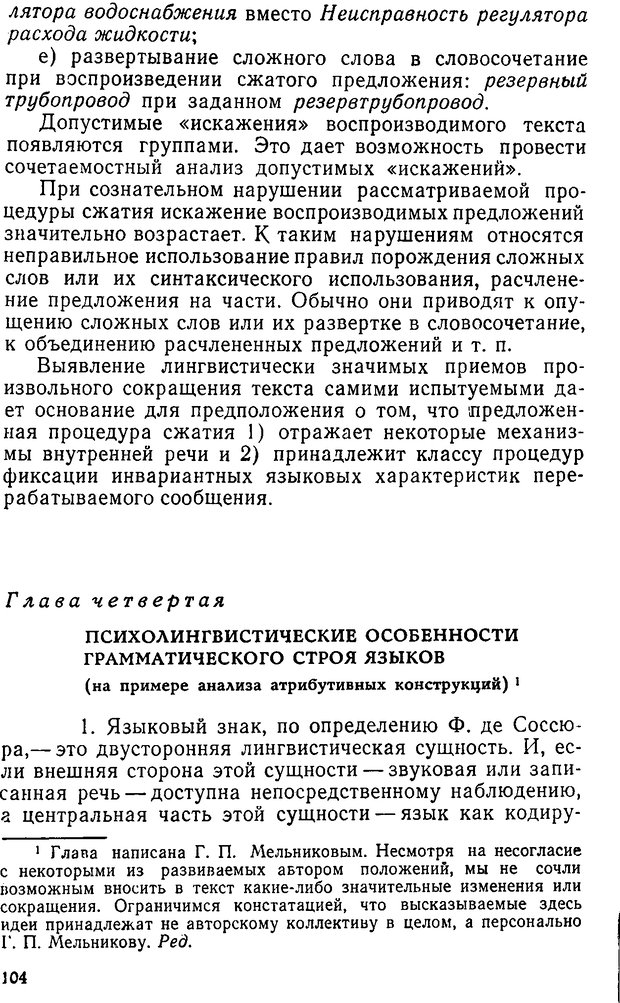 лятора водоснабжения вместо Неисправность регулятора расхода жидкости;

е) развертывание сложного слова в словосочетание при воспроизведении сжатого предложения: резервный трубопровод при заданном резервтрубопровод.

Допустимые «искажения» воспроизводимого текста появляются группами. Это дает возможность провести сочетаемостный анализ допустимых «искажений».

При сознательном нарушении рассматриваемой процедуры сжатия искажение воспроизводимых предложений значительно возрастает. К таким нарушениям относятся неправильное использование правил порождения сложных слов или их синтаксического использования, расчленение предложения на части. Обычно они приводят к опущению сложных слов или их развертке в словосочетание, к объединению расчлененных предложений и т. п.

Выявление лингвистически значимых приемов произвольного сокращения текста самими испытуемыми дает основание для предположения о том, что предложенная процедура сжатия 1) отражает некоторые механизмы внутренней речи и 2) принадлежит классу процедур фиксации инвариантных языковых характеристик перерабатываемого сообщения.

Глава четвертая

ПСИХОЛИНГВИСТИЧЕСКИЕ ОСОБЕННОСТИ ГРАММАТИЧЕСКОГО СТРОЯ ЯЗЫКОВ

(на примере анализа атрибутивных конструкций) $^1$

1. Языковый знак, по определению Ф. де Соссюра,— это двусторонняя лингвистическая сущность. И, если внешняя сторона этой сущности — звуковая или записанная речь — доступна непосредственному наблюдению, а центральная часть этой сущности — язык как кодиру-

$^1$ Глава написана Г. П. Мельниковым. Несмотря на несогласие с некоторыми из развиваемых автором положений, мы не сочли возможным вносить в текст какие-либо значительные изменения или сокращения. Ограничимся констатацией, что высказываемые здесь идеи принадлежат не авторскому коллективу в целом, а персонально Г. П. Мельникову. Ред.

104